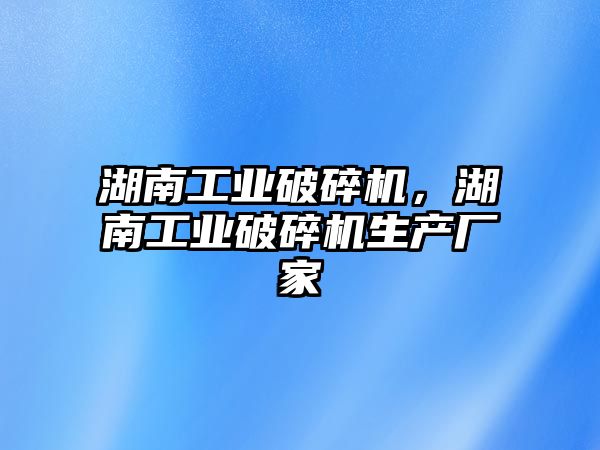 湖南工业破碎机，湖南工业破碎机生产厂家